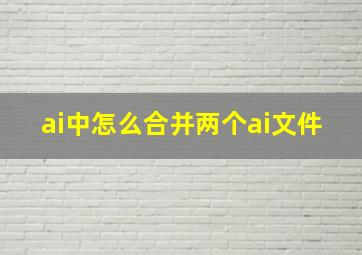 ai中怎么合并两个ai文件